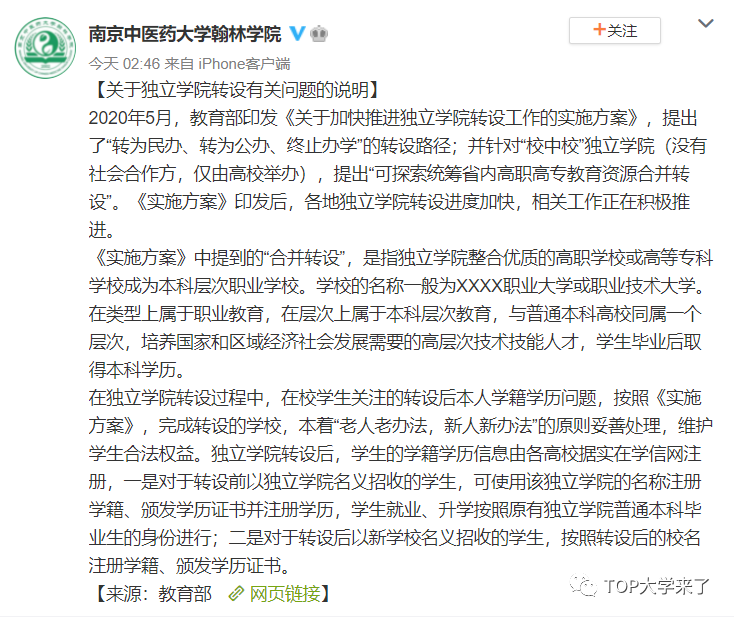 南京中医药大学翰林学院

+关注

今天 02:46 来自 iPhone客户端

【关于独立学院转设有关问题的说明】

2020年5月，教育部印发《关于加快推进独立学院转设工作的实施方案》，提出了“转为民办、转为公办、终止办学”的转设路径；并针对“校中校”独立学院（没有社会合作方，仅由高校举办），提出“可探索统筹省内高职高专教育资源合并转设”。《实施方案》印发后，各地独立学院转设进度加快，相关工作正在积极推进。

《实施方案》中提到的“合并转设”，是指独立学院整合优质的高职学校或高等专科学校成为本科层次职业学校。学校的名称一般为XXXX职业大学或职业技术大学。在类型上属于职业教育，在层次上属于本科层次教育，与普通本科高校同属一个层次，培养国家和区域经济社会发展需要的高层次技术技能人才，学生毕业后取得本科学历。

在独立学院转设过程中，在校学生关注的转设后本人学籍学历问题，按照《实施方案》，完成转设的学校，本着“老人老办法，新人新办法”的原则妥善处理，维护学生合法权益。独立学院转设后，学生的学籍学历信息由各高校据实在学信网注册，一是对于转设前以独立学院名义招收的学生，可使用该独立学院的名称注册学籍、颁发学历证书并注册学历，学生就业、升学按照原有独立学院普通本科毕业生的身份进行；二是对于转设后以新学校名义招收的学生，按照转设后的校名注册学籍、颁发学历证书。

【来源：教育部 网页链接】

TOP大学来了